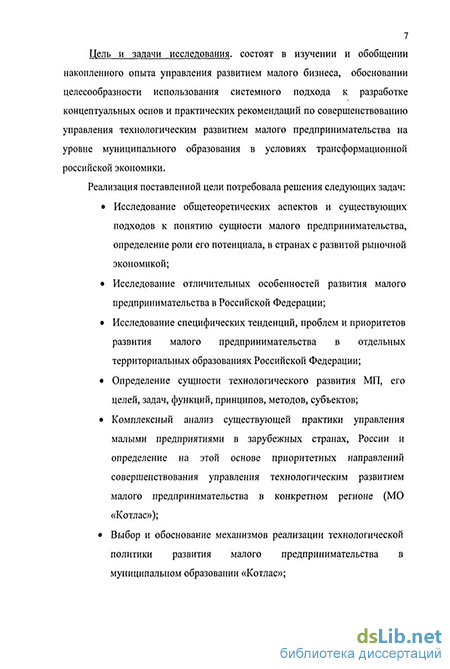 7

Цель и задачи исследования. состоят в изучении и обобщении накопленного опыта управления развитием малого бизнеса, обосновании целесообразности использования системного подхода к разработке концептуальных основ и практических рекомендаций по совершенствованию управления технологическим развитием малого предпринимательства на уровне муниципального образования в условиях трансформационной российской экономики.

Реализация поставленной цели потребовала решения следующих задач:

• Исследование общетеоретических аспектов и существующих подходов к понятию сущности малого предпринимательства, определение роли его потенциала, в странах с развитой рыночной экономикой;

• Исследование отличительных особенностей развития малого предпринимательства в Российской Федерации;

• Исследование специфических тенденций, проблем и приоритетов развития малого предпринимательства в отдельных территориальных образованиях Российской Федерации;

• Определение сущности технологического развития МП, его целей, задач, функций, принципов, методов, субъектов;

• Комплексный анализ существующей практики управления малыми предприятиями в зарубежных странах, России и определение на этой основе приоритетных направлений совершенствования управления технологическим развитием малого предпринимательства в конкретном регионе (МО «Котлас»);

• Выбор и обоснование механизмов реализации технологической политики развития малого предпринимательства в муниципальном образовании «Котлас»;

dsLib.net
библиотека диссертаций